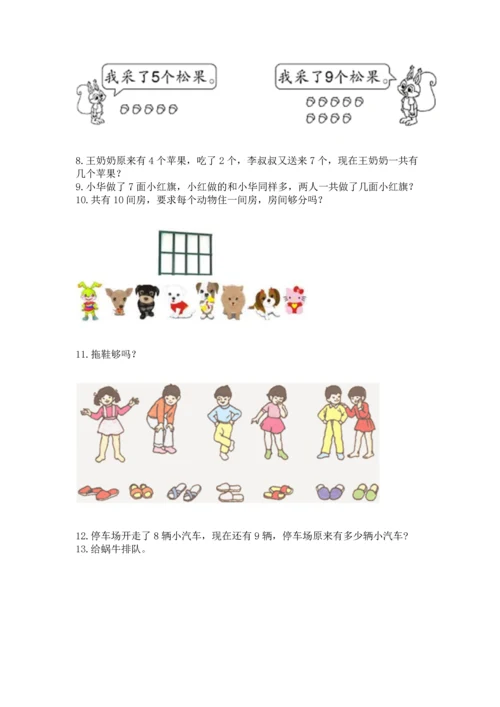 我采了5个松果。

我采了9个松果。

8. 王奶奶原来有 4 个苹果，吃了 2 个，李叔叔又送来 7 个，现在王奶奶一共有几个苹果？
9. 小华做了 7 面小红旗，小红做的和小华同样多，两人一共做了几面小红旗？
10. 共有 10 间房，要求每个动物住一间房，房间够分吗？

11. 拖鞋够吗？

12. 停车场开走了 8 辆小汽车，现在还有 9 辆，停车场原来有多少辆小汽车？
13. 给蜗牛排队。